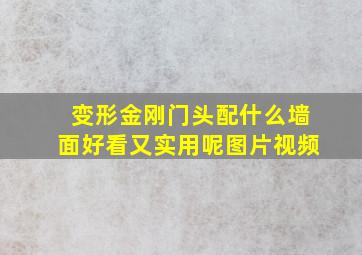 变形金刚门头配什么墙面好看又实用呢图片视频